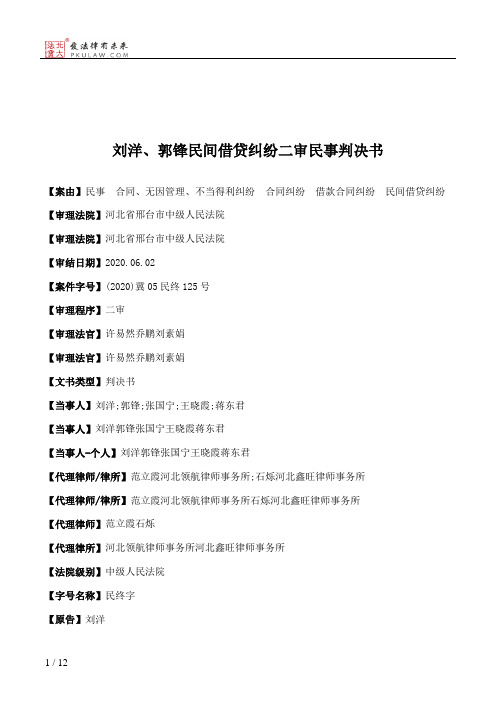 北大法宝 发法律有未来 PKULAW.COM

刘洋、郭锋民间借贷纠纷二审民事判决书

【案由】民事 合同、无因管理、不当得利纠纷 合同纠纷 借款合同纠纷 民间借贷纠纷

【审理法院】河北省邢台市中级人民法院

【审理法院】河北省邢台市中级人民法院

【审结日期】2020.06.02

【案件字号】(2020)冀05民终125号

【审理程序】二审

【审理法官】许易然乔鹏刘素娟

【审理法官】许易然乔鹏刘素娟

【文书类型】判决书

【当事人】刘洋;郭锋;张国宁;王晓霞;蒋东君

【当事人】刘洋郭锋张国宁王晓霞蒋东君

【当事人-个人】刘洋郭锋张国宁王晓霞蒋东君

【代理律师/律所】范立霞河北领航律师事务所;石烁河北鑫旺律师事务所

【代理律师/律所】范立霞河北领航律师事务所石烁河北鑫旺律师事务所

【代理律师】范立霞石烁

【代理律所】河北领航律师事务所河北鑫旺律师事务所

【法院级别】中级人民法院

【字号名称】民终字

【原告】刘洋

1 / 12